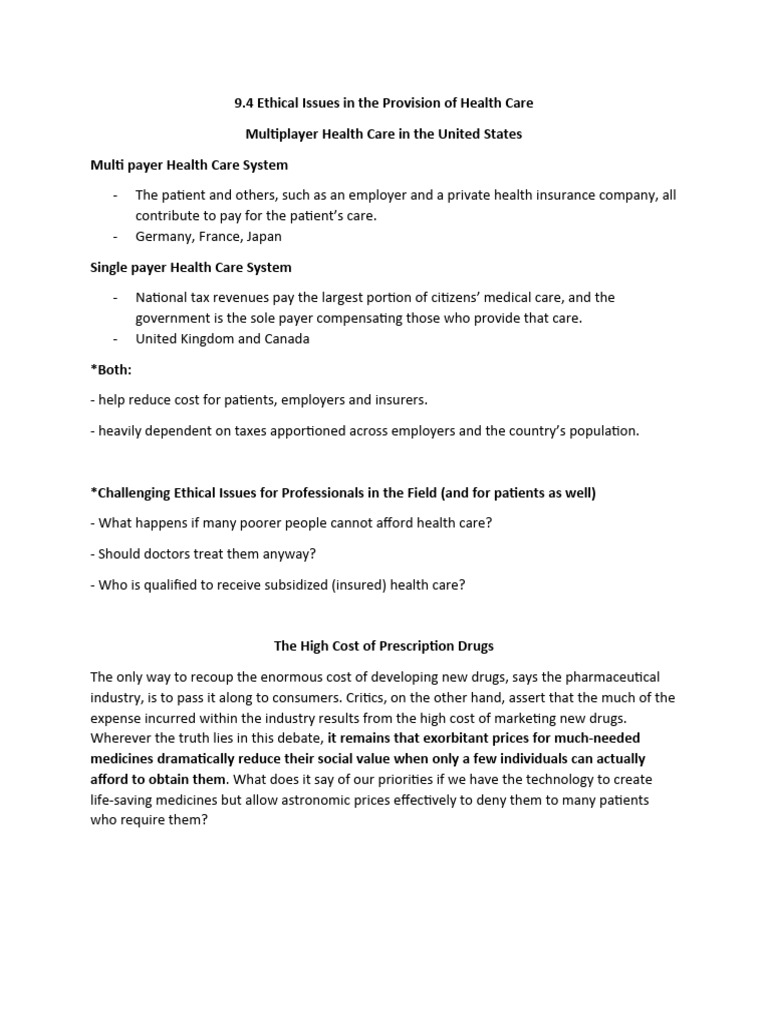 9.4 Ethical Issues in the Provision of Health Care

Multiplayer Health Care in the United States

Multi payer Health Care System

- The patient and others, such as an employer and a private health insurance company, all contribute to pay for the patient's care.
- Germany, France, Japan

Single payer Health Care System

- National tax revenues pay the largest portion of citizens' medical care, and the government is the sole payer compensating those who provide that care.
- United Kingdom and Canada

*Both:

- help reduce cost for patients, employers and insurers.

- heavily dependent on taxes apportioned across employers and the country's population.

*Challenging Ethical Issues for Professionals in the Field (and for patients as well)

- What happens if many poorer people cannot afford health care?

- Should doctors treat them anyway?

- Who is qualified to receive subsidized (insured) health care?

The High Cost of Prescription Drugs

The only way to recoup the enormous cost of developing new drugs, says the pharmaceutical industry, is to pass it along to consumers. Critics, on the other hand, assert that the much of the expense incurred within the industry results from the high cost of marketing new drugs. Wherever the truth lies in this debate, it remains that exorbitant prices for much-needed medicines dramatically reduce their social value when only a few individuals can actually afford to obtain them. What does it say of our priorities if we have the technology to create life-saving medicines but allow astronomic prices effectively to deny them to many patients who require them?